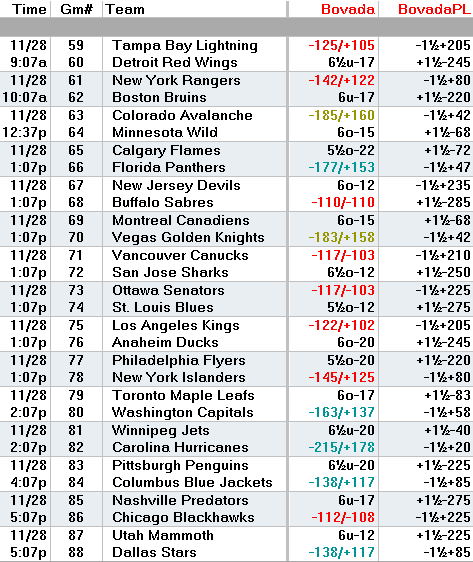 | Time | Gm# | Team | Bovada | BovadaPL |
|---|---|---|---|---|
| 11/28 | 59 | Tampa Bay Lightning | -125/+105 | -1½+205 |
| 9:07a | 60 | Detroit Red Wings | 6½u-17 | +1½-245 |
| 11/28 | 61 | New York Rangers | -142/+122 | -1½+80 |
| 10:07a | 62 | Boston Bruins | 6u-17 | +1½-220 |
| 11/28 | 63 | Colorado Avalanche | -185/+160 | -1½+42 |
| 12:37p | 64 | Minnesota Wild | 6o-15 | +1½-68 |
| 11/28 | 65 | Calgary Flames | 5½o-22 | +1½-72 |
| 1:07p | 66 | Florida Panthers | -177/+153 | -1½+47 |
| 11/28 | 67 | New Jersey Devils | 6o-12 | -1½+235 |
| 1:07p | 68 | Buffalo Sabres | -110/-110 | +1½-285 |
| 11/28 | 69 | Montreal Canadiens | 6o-15 | +1½-68 |
| 1:07p | 70 | Vegas Golden Knights | -183/+158 | -1½+42 |
| 11/28 | 71 | Vancouver Canucks | -117/-103 | -1½+210 |
| 1:07p | 72 | San Jose Sharks | 6½o-12 | +1½-250 |
| 11/28 | 73 | Ottawa Senators | -117/-103 | -1½+225 |
| 1:07p | 74 | St. Louis Blues | 5½o-12 | +1½-275 |
| 11/28 | 75 | Los Angeles Kings | -122/+102 | -1½+205 |
| 1:07p | 76 | Anaheim Ducks | 6o-20 | +1½-245 |
| 11/28 | 77 | Philadelphia Flyers | 5½o-20 | +1½-220 |
| 1:07p | 78 | New York Islanders | -145/+125 | -1½+80 |
| 11/28 | 79 | Toronto Maple Leafs | 6o-17 | +1½-83 |
| 2:07p | 80 | Washington Capitals | -163/+137 | -1½+58 |
| 11/28 | 81 | Winnipeg Jets | 6½u-20 | +1½-40 |
| 2:07p | 82 | Carolina Hurricanes | -215/+178 | -1½+20 |
| 11/28 | 83 | Pittsburgh Penguins | 6½u-20 | +1½-225 |
| 4:07p | 84 | Columbus Blue Jackets | -138/+117 | -1½+85 |
| 11/28 | 85 | Nashville Predators | 6u-17 | +1½-275 |
| 5:07p | 86 | Chicago Blackhawks | -112/-108 | -1½+225 |
| 11/28 | 87 | Utah Mammoth | 6u-12 | +1½-225 |
| 5:07p | 88 | Dallas Stars | -138/+117 | -1½+85 |